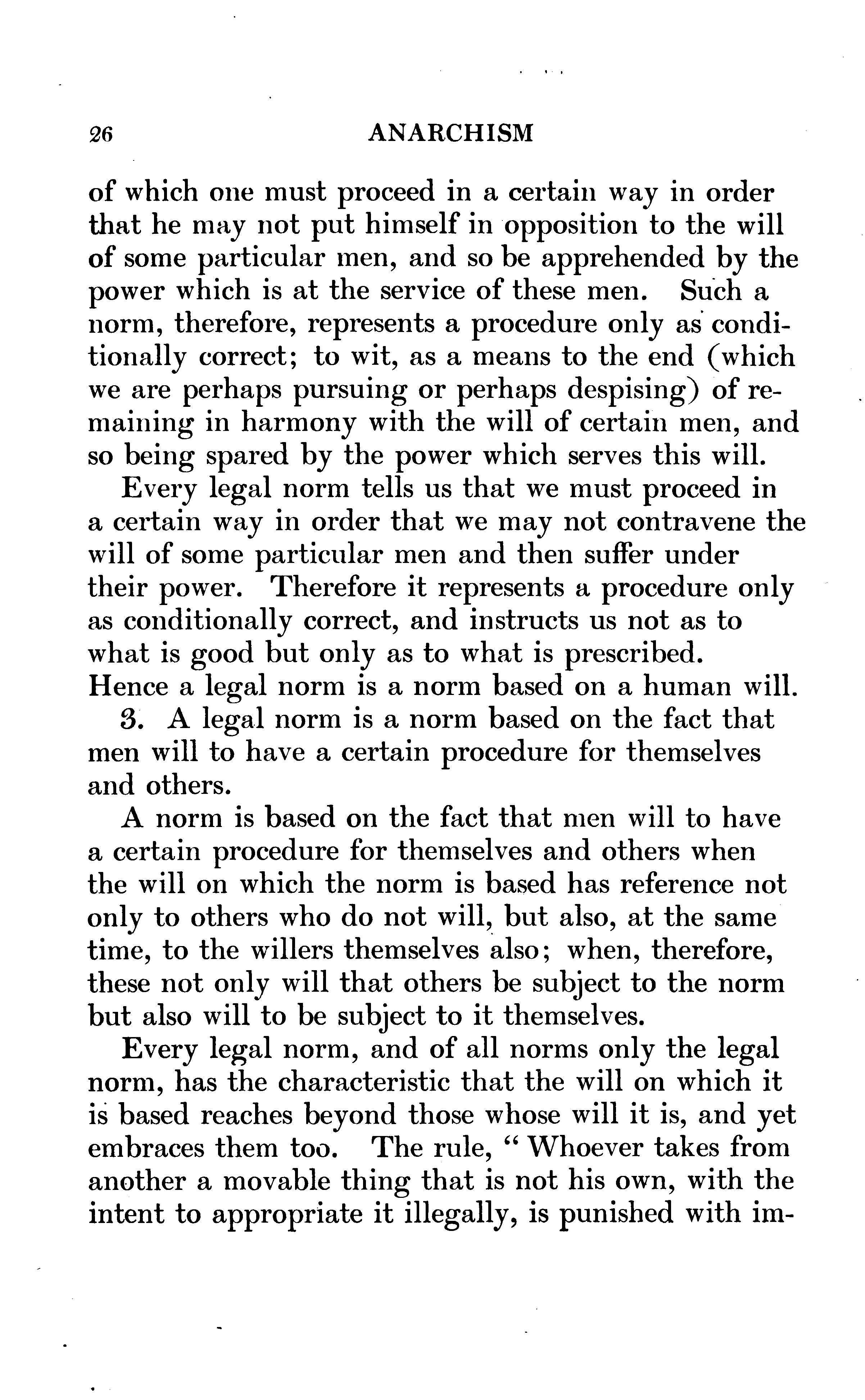 26 ANARCHISM

of which one must proceed in a certain way in order that he may not put himself in opposition to the will of some particular men, and so be apprehended by the power which is at the service of these men. Such a norm, therefore, represents a procedure only as conditionally correct; to wit, as a means to the end (which we are perhaps pursuing or perhaps despising) of remaining in harmony with the will of certain men, and so being spared by the power which serves this will.

Every legal norm tells us that we must proceed in a certain way in order that we may not contravene the will of some particular men and then suffer under their power. Therefore it represents a procedure only as conditionally correct, and instructs us not as to what is good but only as to what is prescribed. Hence a legal norm is a norm based on a human will.

3. A legal norm is a norm based on the fact that men will to have a certain procedure for themselves and others.

A norm is based on the fact that men will to have a certain procedure for themselves and others when the will on which the norm is based has reference not only to others who do not will, but also, at the same time, to the willers themselves also; when, therefore, these not only will that others be subject to the norm but also will to be subject to it themselves.

Every legal norm, and of all norms only the legal norm, has the characteristic that the will on which it is based reaches beyond those whose will it is, and yet embraces them too. The rule, "Whoever takes from another a movable thing that is not his own, with the intent to appropriate it illegally, is punished with im-